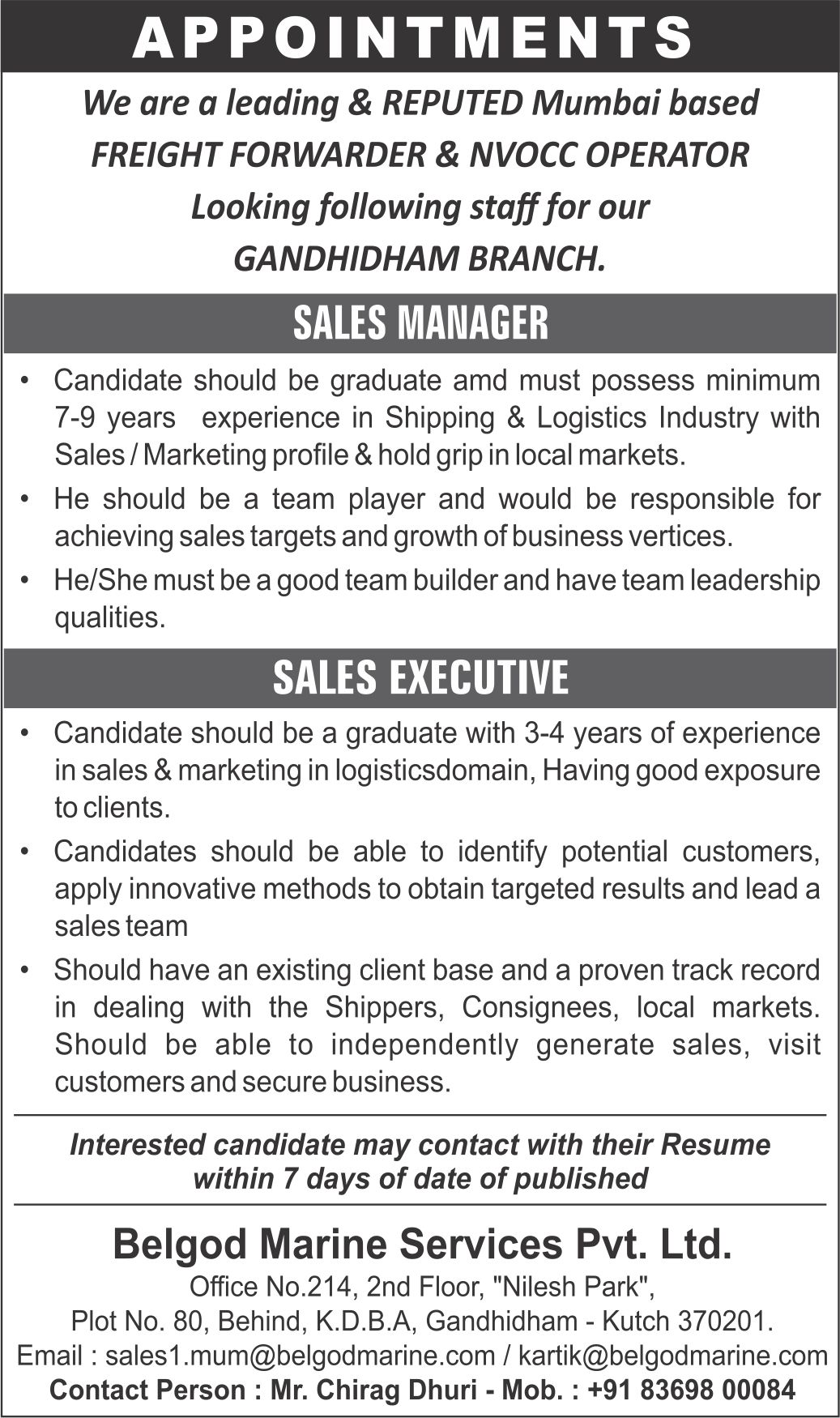 APPOINTMENTS

We are a leading & REPUTED Mumbai based FREIGHT FORWARDER & NVOCC OPERATOR Looking following staff for our GANDHIDHAM BRANCH.

SALES MANAGER

• Candidate should be graduate amd must possess minimum 7-9 years experience in Shipping & Logistics Industry with Sales / Marketing profile & hold grip in local markets.
• He should be a team player and would be responsible for achieving sales targets and growth of business vertices.
• He/She must be a good team builder and have team leadership qualities.

SALES EXECUTIVE

• Candidate should be a graduate with 3-4 years of experience in sales & marketing in logisticsdomain, Having good exposure to clients.
• Candidates should be able to identify potential customers, apply innovative methods to obtain targeted results and lead a sales team
• Should have an existing client base and a proven track record in dealing with the Shippers, Consignees, local markets. Should be able to independently generate sales, visit customers and secure business.

Interested candidate may contact with their Resume within 7 days of date of published

Belgod Marine Services Pvt. Ltd.
Office No.214, 2nd Floor, "Nilesh Park",
Plot No. 80, Behind, K.D.B.A, Gandhidham - Kutch 370201.
Email : sales1.mum@belgodmarine.com / kartik@belgodmarine.com
Contact Person : Mr. Chirag Dhuri - Mob. : +91 83698 00084